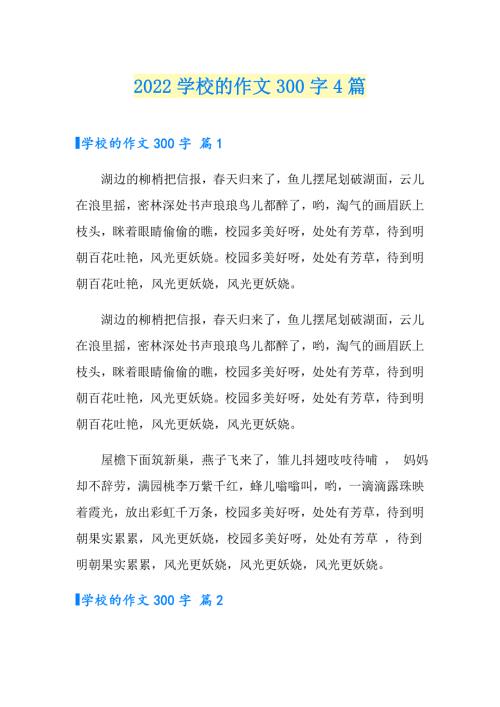 2022 学校的作文 300 字 4 篇

学校的作文 300 字 篇 1

湖边的柳梢把信报，春天归来了，鱼儿摆尾划破湖面，云儿在浪里摇，密林深处书声琅琅鸟儿都醉了，哟，淘气的画眉跃上枝头，眯着眼睛偷偷的瞧，校园多美好呀，处处有芳草，待到明朝百花吐艳，风光更妖娆。校园多美好呀，处处有芳草，待到明朝百花吐艳，风光更妖娆，风光更妖娆。

湖边的柳梢把信报，春天归来了，鱼儿摆尾划破湖面，云儿在浪里摇，密林深处书声琅琅鸟儿都醉了，哟，淘气的画眉跃上枝头，眯着眼睛偷偷的瞧，校园多美好呀，处处有芳草，待到明朝百花吐艳，风光更妖娆。校园多美好呀，处处有芳草，待到明朝百花吐艳，风光更妖娆，风光更妖娆。

屋檐下面筑新巢，燕子飞来了，雏儿抖翅吱吱待哺 ， 妈妈却不辞劳，满园桃李万紫千红，蜂儿嗡嗡叫，哟，一滴滴露珠映着霞光，放出彩虹千万条，校园多美好呀，处处有芳草，待到明朝果实累累，风光更妖娆，校园多美好呀，处处有芳草 ，待到明朝果实累累，风光更妖娆，风光更妖娆，风光更妖娆。

学校的作文 300 字 篇 2